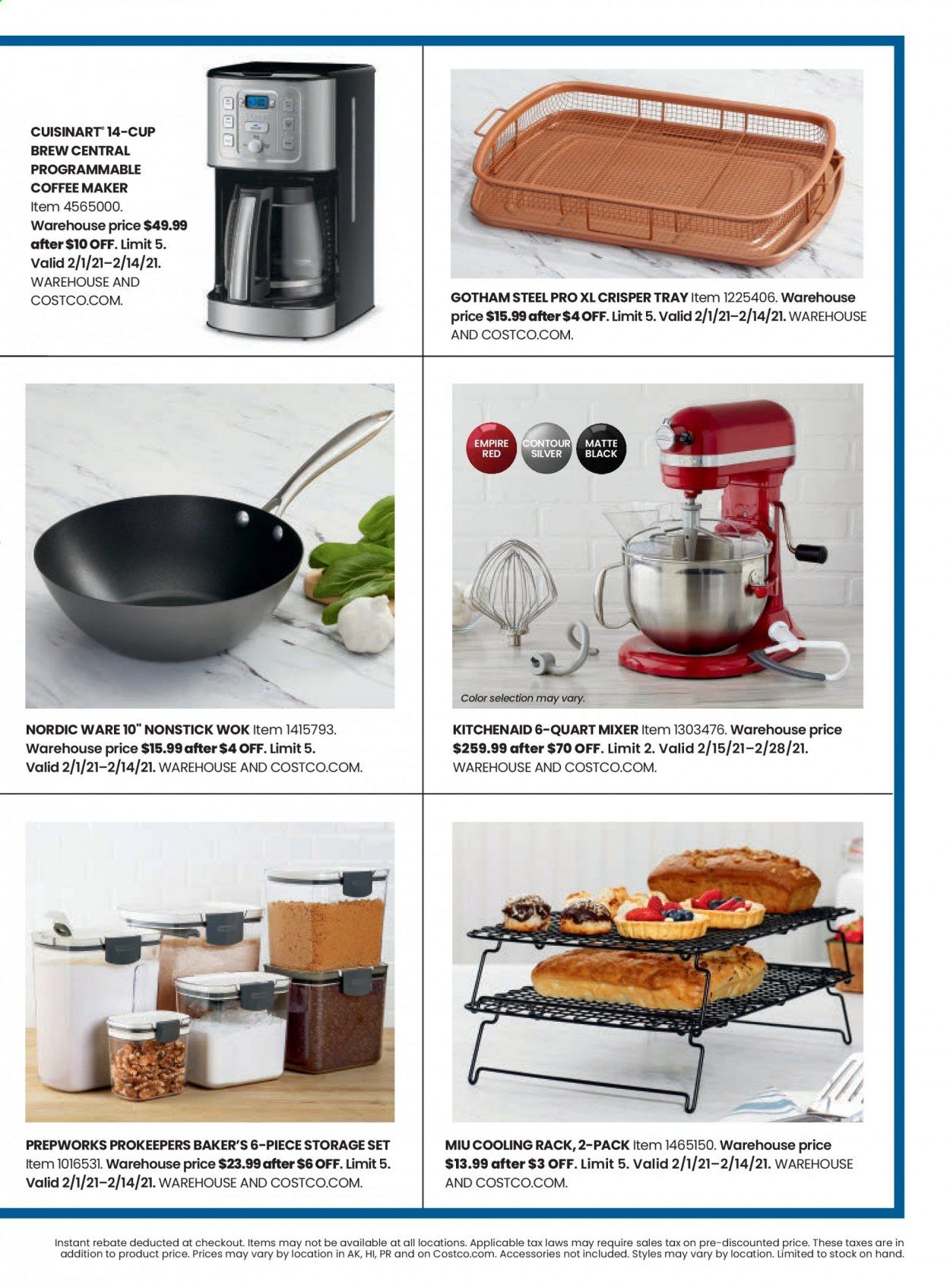 CUISINART® 14-CUP BREW CENTRAL PROGRAMMABLE COFFEE MAKER Item 4565000. Warehouse price $49.99 after $10 OFF. Limit 5. Valid 2/1/21–2/14/21. WAREHOUSE AND COSTCO.COM.

GOTHAM STEEL PRO XL CRISPER TRAY Item 1225406. Warehouse price $15.99 after $4 OFF. Limit 5. Valid 2/1/21–2/14/21. WAREHOUSE AND COSTCO.COM.

NORDIC WARE 10" NONSTICK WOK Item 1415793. Warehouse price $15.99 after $4 OFF. Limit 5. Valid 2/1/21–2/14/21. WAREHOUSE AND COSTCO.COM.

EMPIRE RED

CONTOUR SILVER

MATTE BLACK

Color selection may vary.

KITCHENAID 6-QUART MIXER Item 1303476. Warehouse price $259.99 after $70 OFF. Limit 2. Valid 2/15/21–2/28/21. WAREHOUSE AND COSTCO.COM.

PREPWORKS PROKEEPERS BAKER'S 6-PIECE STORAGE SET Item 1016531. Warehouse price $23.99 after $6 OFF. Limit 5. Valid 2/1/21–2/14/21. WAREHOUSE AND COSTCO.COM.

MIU COOLING RACK, 2-PACK Item 1465150. Warehouse price $13.99 after $3 OFF. Limit 5. Valid 2/1/21–2/14/21. WAREHOUSE AND COSTCO.COM.

Instant rebate deducted at checkout. Items may not be available at all locations. Applicable tax laws may require sales tax on pre-discounted price. These taxes are in addition to product price. Prices may vary by location in AK, HI, PR and on Costco.com. Accessories not included. Styles may vary by location. Limited to stock on hand.